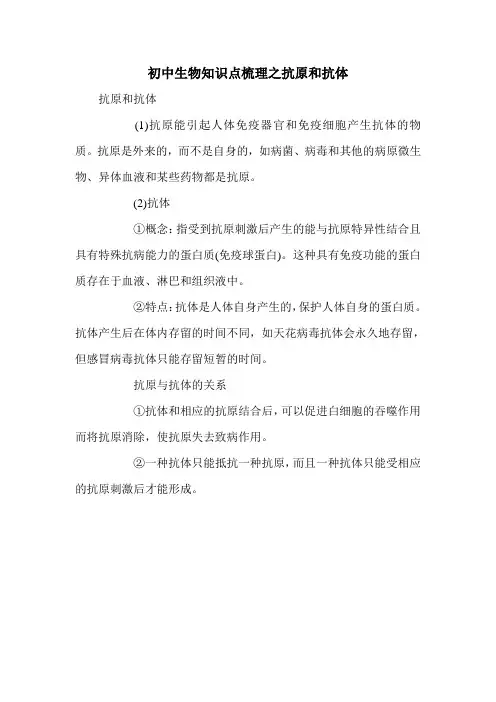 初中生物知识点梳理之抗原和抗体

抗原和抗体

(1)抗原能引起人体免疫器官和免疫细胞产生抗体的物质。抗原是外来的，而不是自身的，如病菌、病毒和其他的病原微生物、异体血液和某些药物都是抗原。

(2)抗体

①概念：指受到抗原刺激后产生的能与抗原特异性结合且具有特殊抗病能力的蛋白质(免疫球蛋白)。这种具有免疫功能的蛋白质存在于血液、淋巴和组织液中。

②特点：抗体是人体自身产生的，保护人体自身的蛋白质。抗体产生后在体内存留的时间不同，如天花病毒抗体会永久地存留，但感冒病毒抗体只能存留短暂的时间。

抗原与抗体的关系

①抗体和相应的抗原结合后，可以促进白细胞的吞噬作用而将抗原消除，使抗原失去致病作用。

②一种抗体只能抵抗一种抗原，而且一种抗体只能受相应的抗原刺激后才能形成。